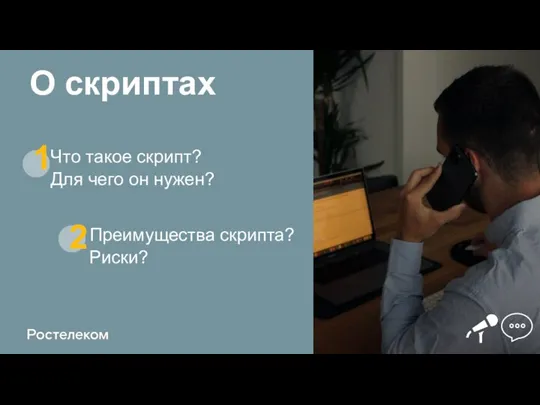 О скриптах

1 Что такое скрипт? Для чего он нужен?

2 Преимущества скрипта? Риски?

Ростелеком